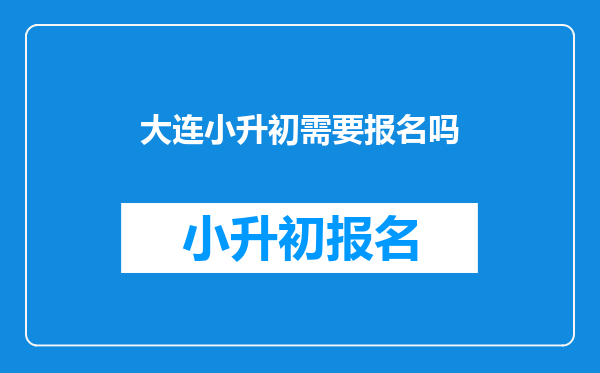 大连小升初需要报名吗

小升初报名